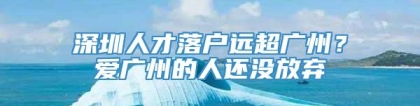 深圳人才落户远超广州？
爱广州的人还没放弃